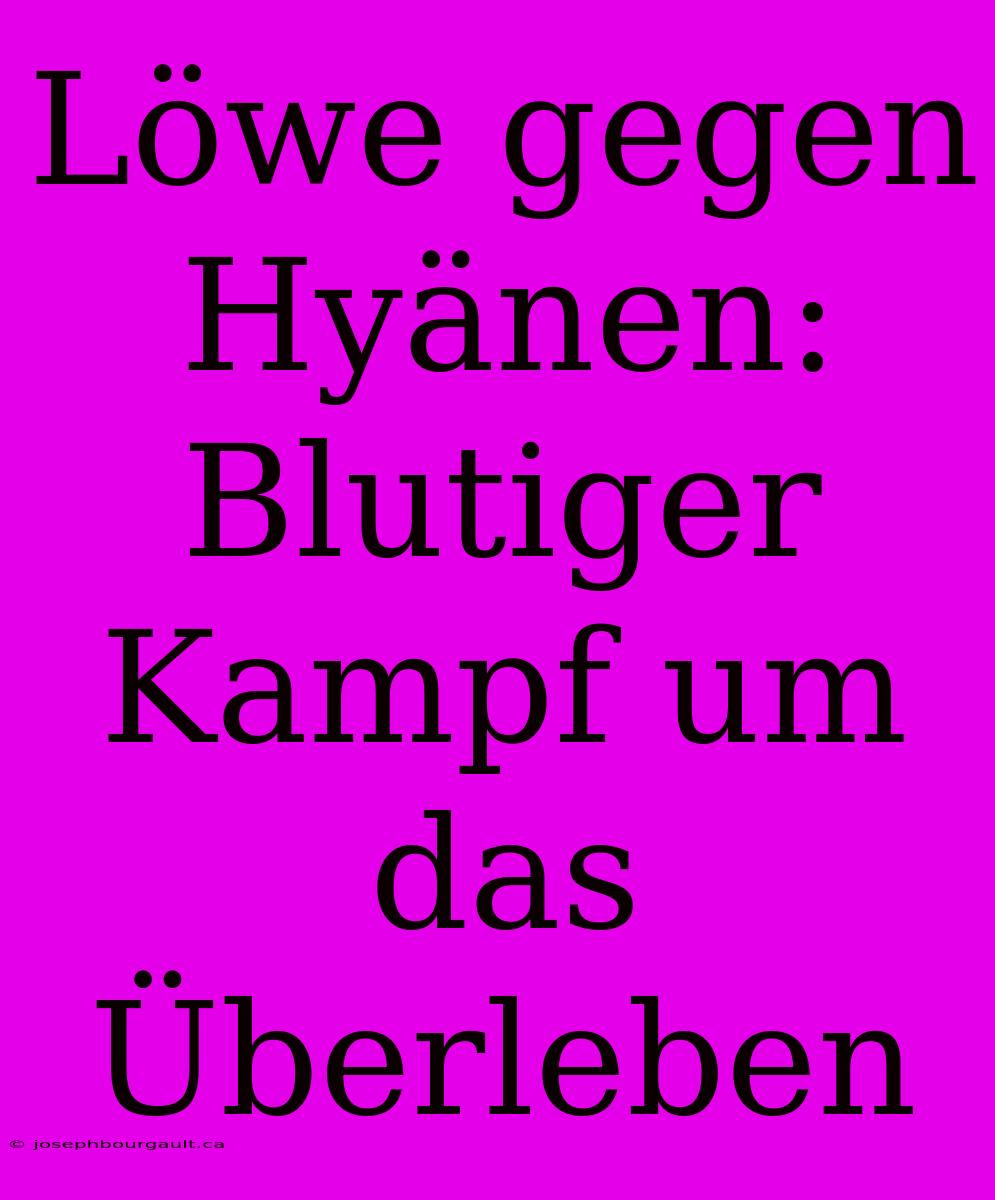 Löwe gegen Hyänen: Blutiger Kampf um das Überleben

© josephbourgault.ca